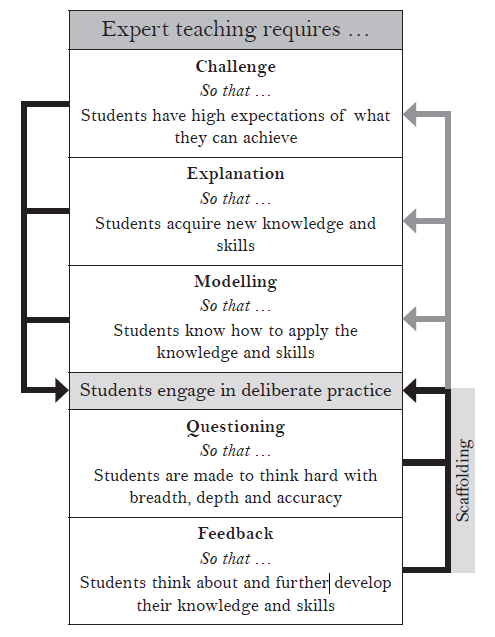 Expert teaching requires …

Challenge
So that …
Students have high expectations of what they can achieve

Explanation
So that …
Students acquire new knowledge and skills

Modelling
So that …
Students know how to apply the knowledge and skills

Students engage in deliberate practice

Questioning
So that …
Students are made to think hard with breadth, depth and accuracy

Feedback
So that …
Students think about and further develop their knowledge and skills

Scaffolding